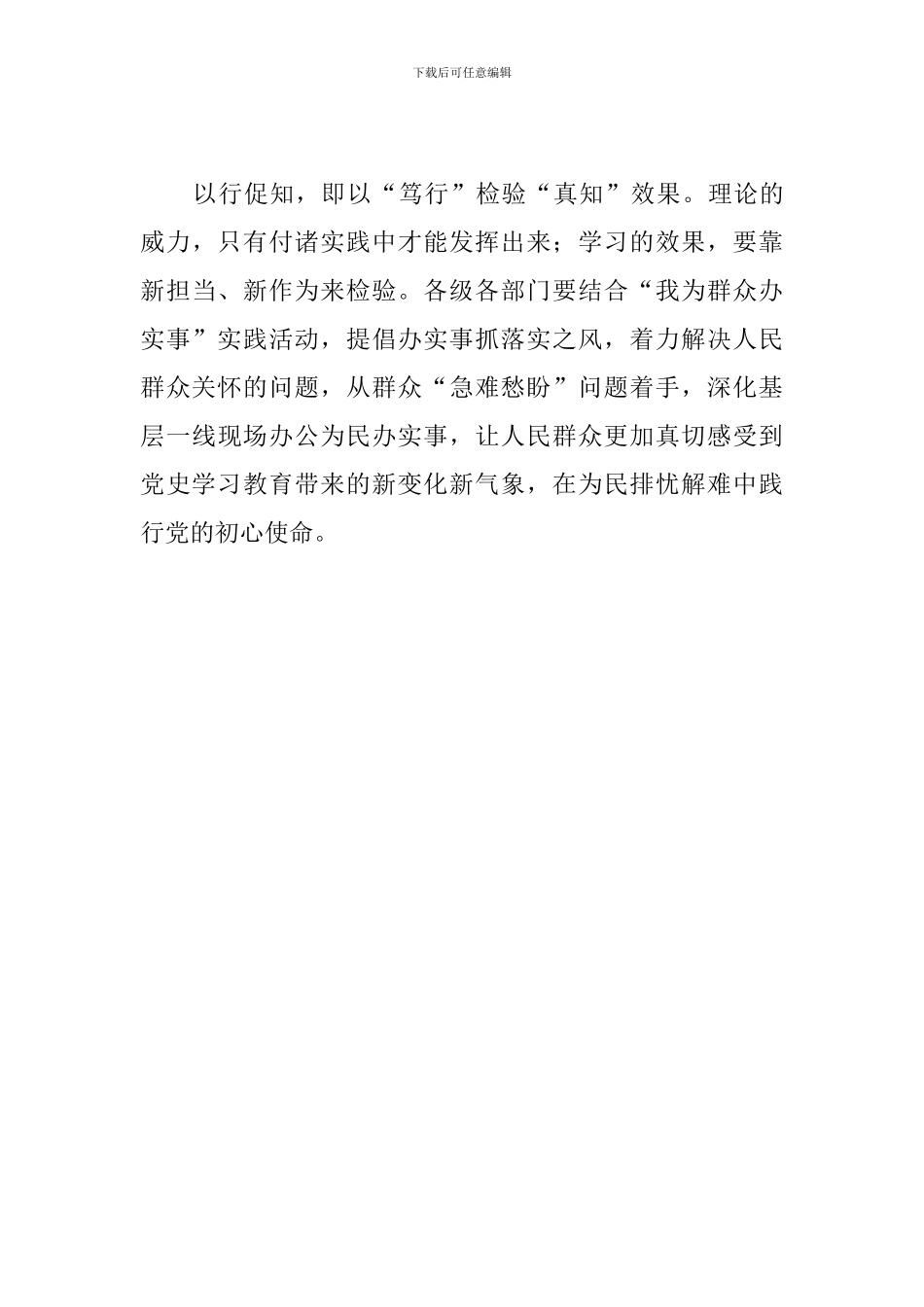 下载后可任意编辑

以行促知，即以“笃行”检验“真知”效果。理论的威力，只有付诸实践中才能发挥出来；学习的效果，要靠新担当、新作为来检验。各级各部门要结合“我为群众办实事”实践活动，提倡办实事抓落实之风，着力解决人民群众关怀的问题，从群众“急难愁盼”问题着手，深化基层一线现场办公为民办实事，让人民群众更加真切感受到党史学习教育带来的新变化新气象，在为民排忧解难中践行党的初心使命。